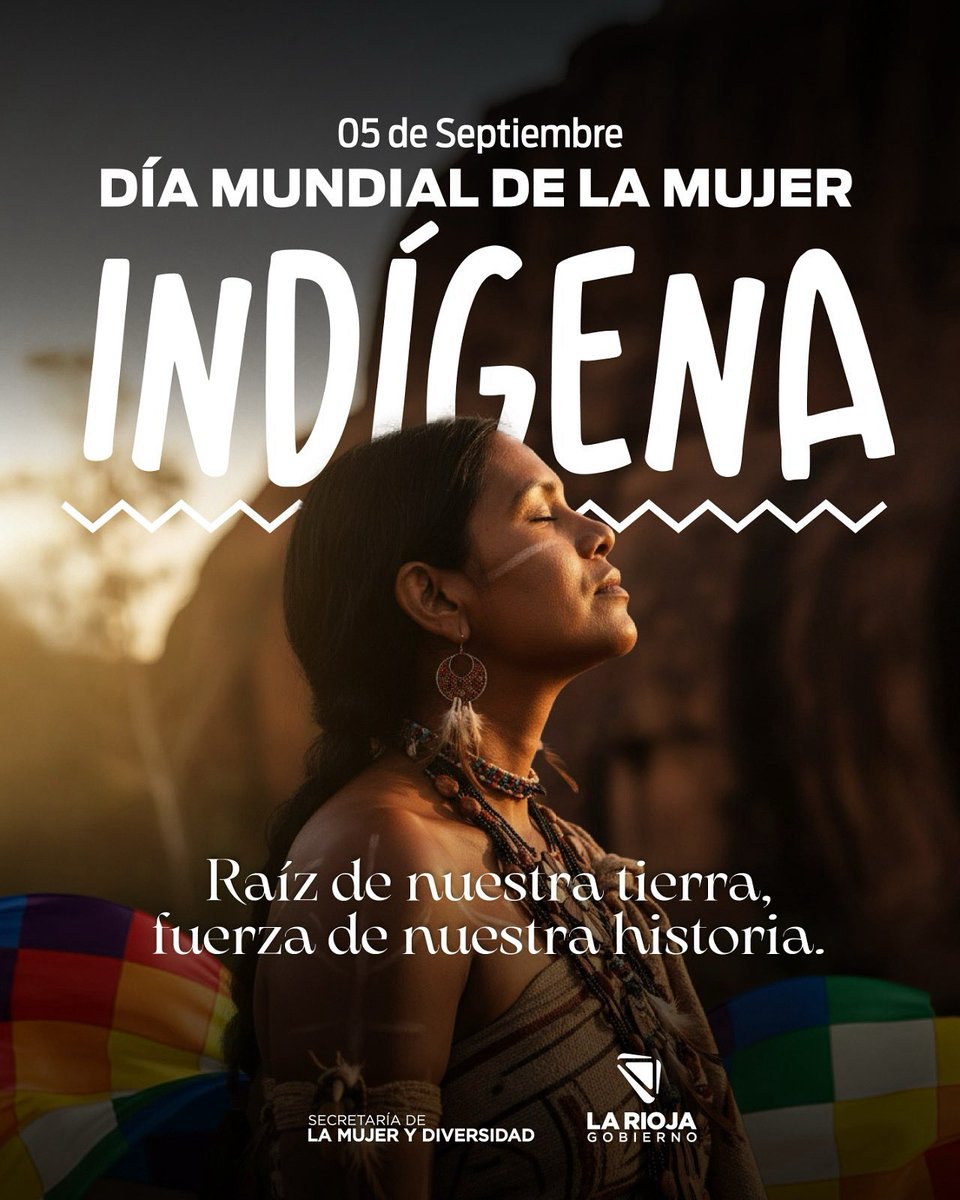 05 de Septiembre
DÍA MUNDIAL DE LA MUJER
INDÍGENA

Raíz de nuestra tierra, fuerza de nuestra historia.

SECRETARÍA DE
LA MUJER Y DIVERSIDAD

LA RIOJA
GOBIERNO